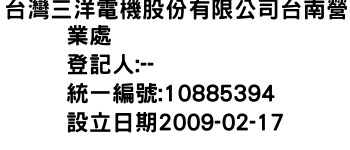 台灣三洋電機股份有限公司台南營業處
登記人:--
統一編號:10885394
設立日期2009-02-17